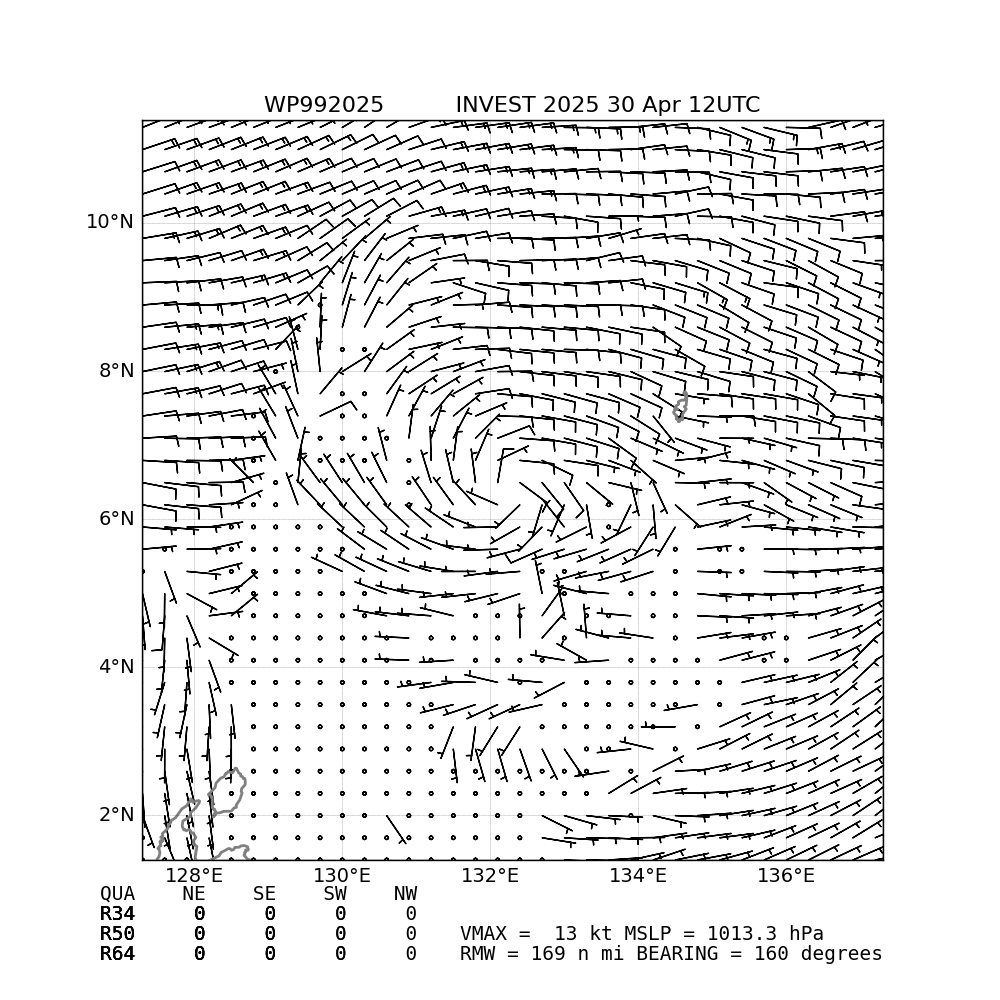 WP992025 INVEST 2025 30 Apr 12UTC

10°N
8°N
6°N
4°N
2°N

128°E 130°E 132°E 134°E 136°E

| QUA | NE | SE | SW | NW |
|---|---|---|---|---|
| R34 | 0 | 0 | 0 | 0 |
| R50 | 0 | 0 | 0 | 0 |
| R64 | 0 | 0 | 0 | 0 |

VMAX = 13 kt MSLP = 1013.3 hPa
RMW = 169 n mi BEARING = 160 degrees